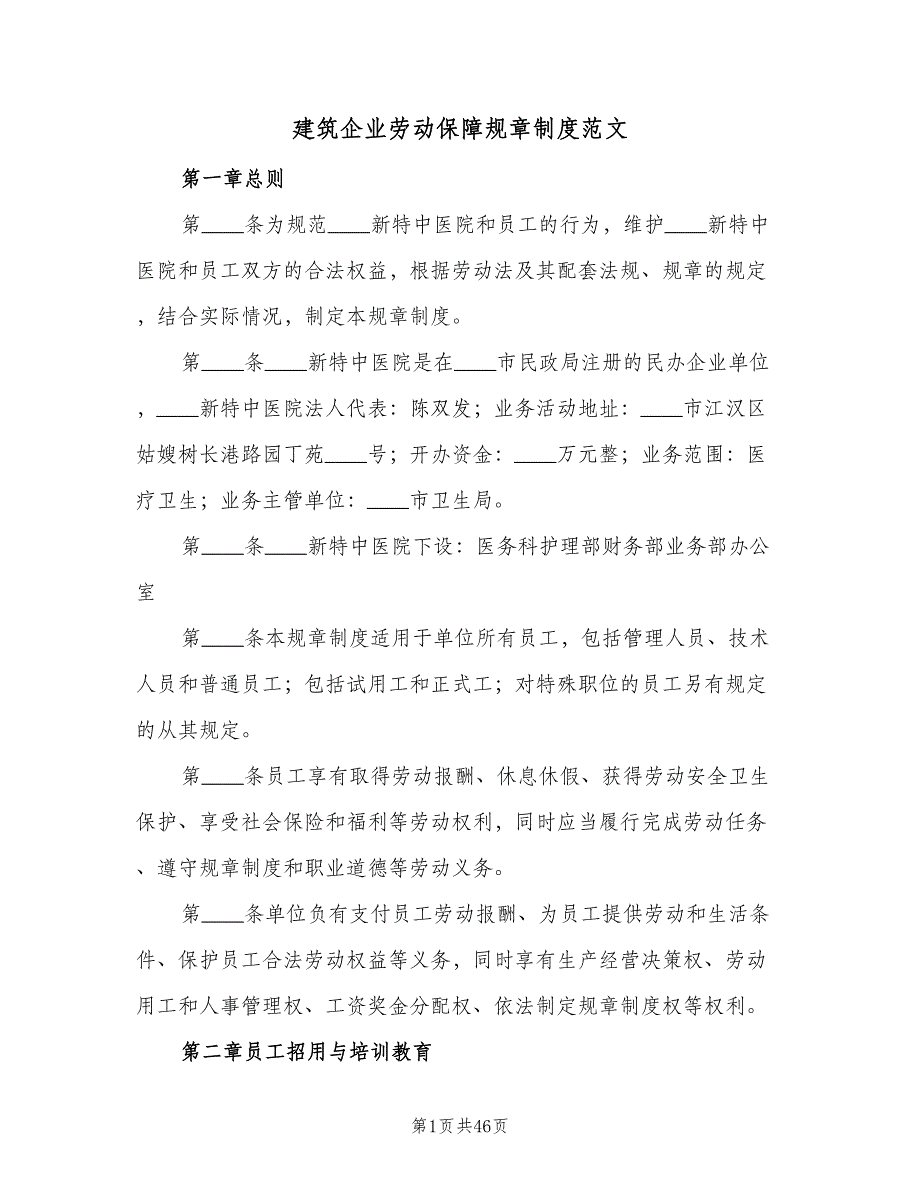 建筑企业劳动保障规章制度范文

第一章总则

第____条为规范____新特中医院和员工的行为，维护____新特中医院和员工双方的合法权益，根据劳动法及其配套法规、规章的规定，结合实际情况，制定本规章制度。

第____条____新特中医院是在____市民政局注册的民办企业单位，____新特中医院法人代表：陈双发；业务活动地址：____市江汉区姑嫂树长港路园丁苑____号；开办资金：____万元整；业务范围：医疗卫生；业务主管单位：____市卫生局。

第____条____新特中医院下设：医务科护理部财务部业务部办公室

第____条本规章制度适用于单位所有员工，包括管理人员、技术人员和普通员工；包括试用工和正式工；对特殊职位的员工另有规定的从其规定。

第____条员工享有取得劳动报酬、休息休假、获得劳动安全卫生保护、享受社会保险和福利等劳动权利，同时应当履行完成劳动任务、遵守规章制度和职业道德等劳动义务。

第____条单位负有支付员工劳动报酬、为员工提供劳动和生活条件、保护员工合法劳动权益等义务，同时享有生产经营决策权、劳动用工和人事管理权、工资奖金分配权、依法制定规章制度权等权利。

第二章员工招用与培训教育

第1页共46页